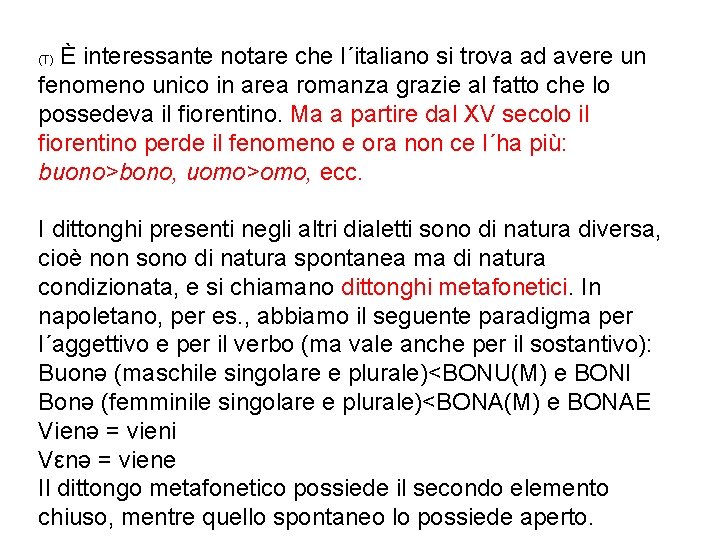 (T) È interessante notare che l´italiano si trova ad avere un fenomeno unico in area romanza grazie al fatto che lo possedeva il fiorentino. Ma a partire dal XV secolo il fiorentino perde il fenomeno e ora non ce l´ha più: buono>bono, uomo>omo, ecc.

I dittonghi presenti negli altri dialetti sono di natura diversa, cioè non sono di natura spontanea ma di natura condizionata, e si chiamano dittonghi metafonetici. In napoletano, per es., abbiamo il seguente paradigma per l´aggettivo e per il verbo (ma vale anche per il sostantivo):
Buonə (maschile singolare e plurale)<BONU(M) e BONI
Bonə (femminile singolare e plurale)<BONA(M) e BONAE
Vienə = vieni
Vɛnə = viene
Il dittongo metafonetico possiede il secondo elemento chiuso, mentre quello spontaneo lo possiede aperto.